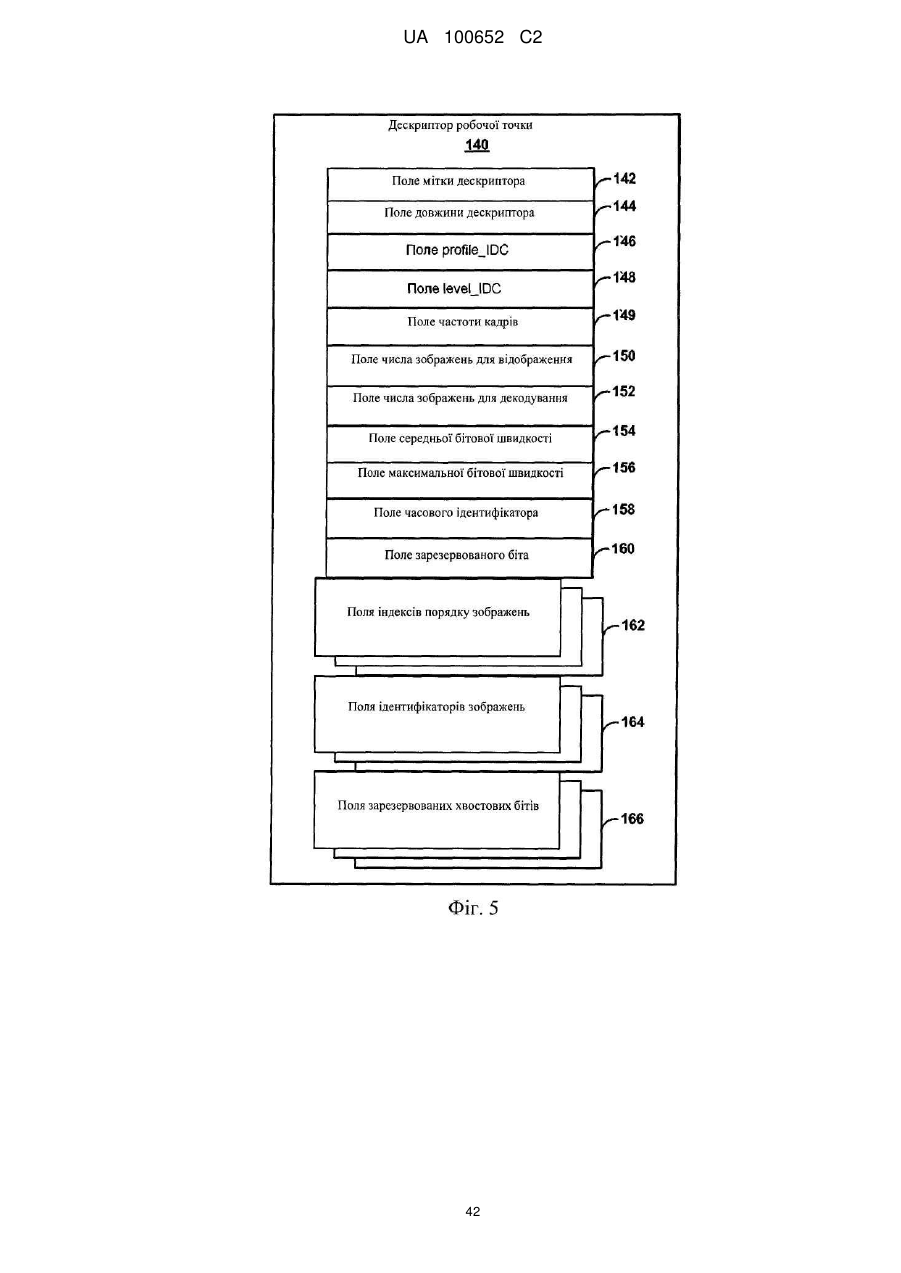 UA 100652 C2

Дескриптор робочої точки
140

Поле мітки дескриптора
142

Поле довжини дескриптора
144

Поле profile_IDC
146

Поле level_IDC
148

Поле частоти кадрів
149

Поле числа зображень для відображення
150

Поле числа зображень для декодування
152

Поле середньої бітової швидкості
154

Поле максимальної бітової швидкості
156

Поле часового ідентифікатора
158

Поле зарезервованого біта
160

Поля індексів порядку зображень
162

Поля ідентифікаторів зображень
164

Поля зарезервованих хвостових бітів
166

Фіг. 5

42